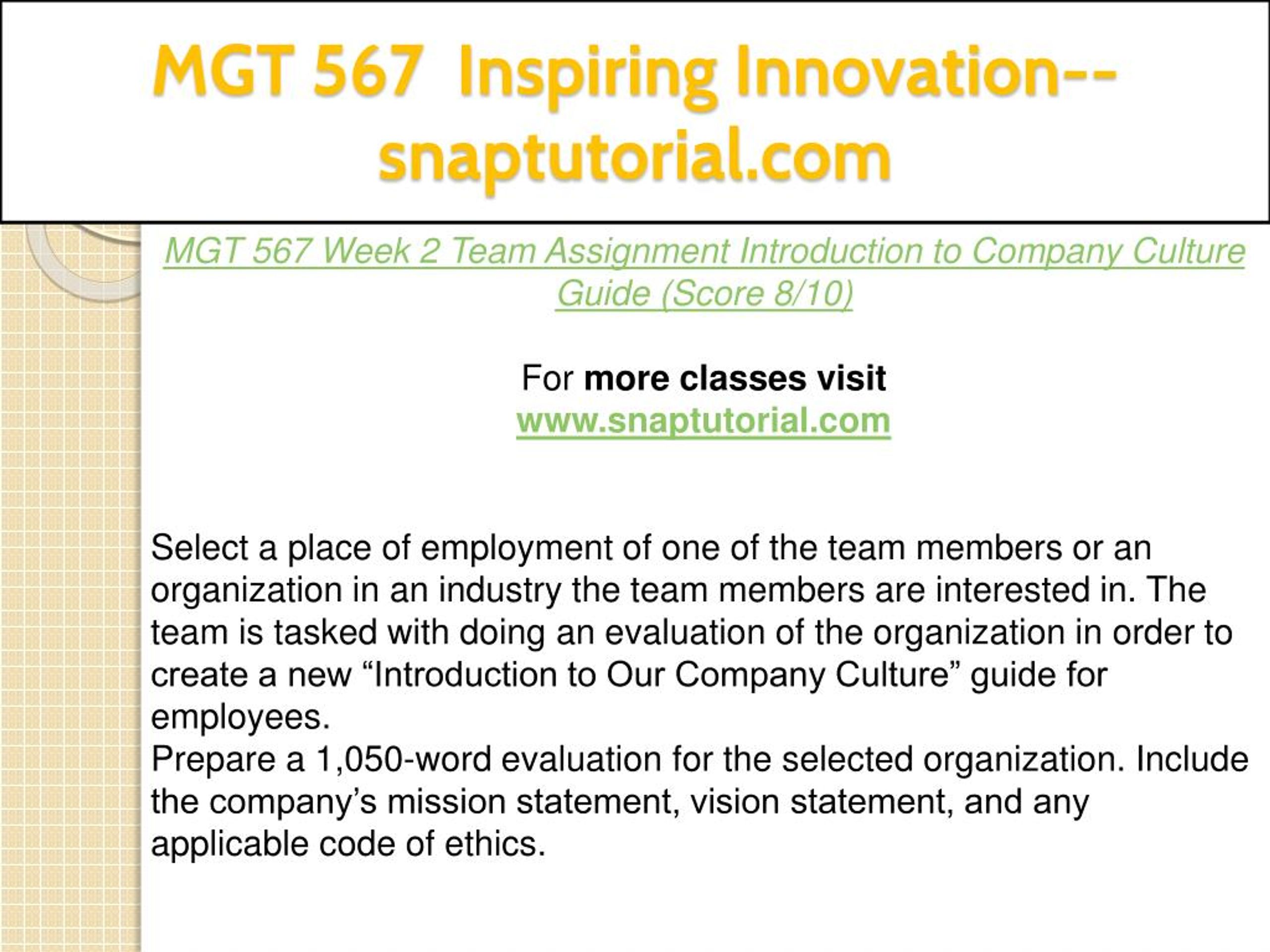 MGT 567 Inspiring Innovation--snaptutorial.com

MGT 567 Week 2 Team Assignment Introduction to Company Culture Guide (Score 8/10)

For more classes visit
www.snaptutorial.com

Select a place of employment of one of the team members or an organization in an industry the team members are interested in. The team is tasked with doing an evaluation of the organization in order to create a new “Introduction to Our Company Culture” guide for employees.
Prepare a 1,050-word evaluation for the selected organization. Include the company’s mission statement, vision statement, and any applicable code of ethics.